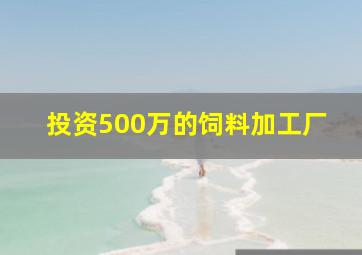 投资500万的饲料加工厂